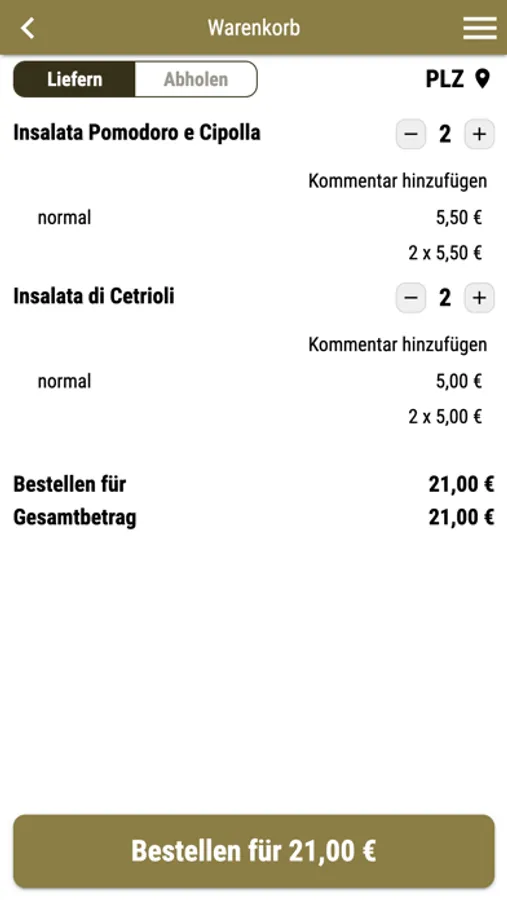 Warenkorb

Liefern Abholen PLZ

Insalata Pomodoro e Cipolla − 2 +

Kommentar hinzufügen

normal 5,50 €

2 x 5,50 €

Insalata di Cetrioli − 2 +

Kommentar hinzufügen

normal 5,00 €

2 x 5,00 €

Bestellen für 21,00 €

Gesamtbetrag 21,00 €

Bestellen für 21,00 €